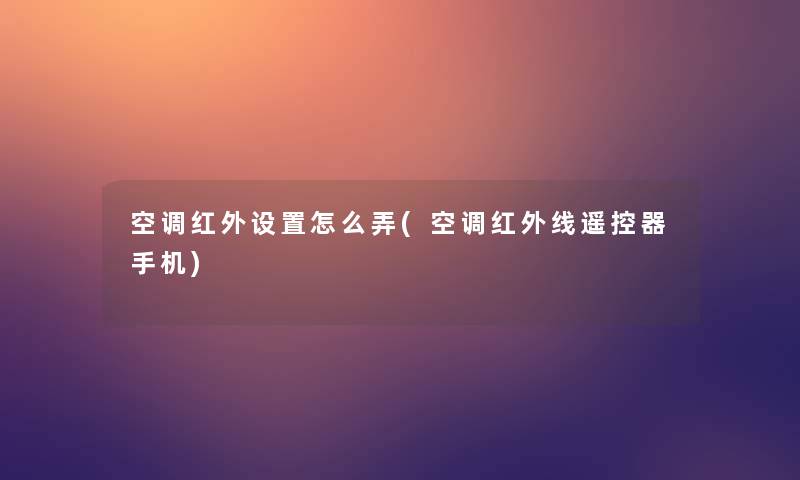 空调红外设置怎么弄(空调红外线遥控器手机)